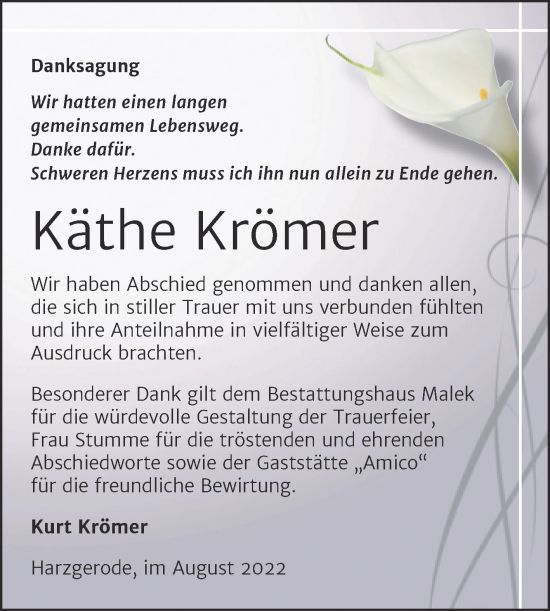 Danksagung

Wir hatten einen langen gemeinsamen Lebensweg.
Danke dafür.
Schweren Herzens muss ich ihn nun allein zu Ende gehen.

Käthe Krömer

Wir haben Abschied genommen und danken allen, die sich in stiller Trauer mit uns verbunden fühlten und ihre Anteilnahme in vielfältiger Weise zum Ausdruck brachten.

Besonderer Dank gilt dem Bestattungshaus Malek für die würdevolle Gestaltung der Trauerfeier, Frau Stumme für die tröstenden und ehrenden Abschiedworte sowie der Gaststätte „Amico“ für die freundliche Bewirtung.

Kurt Krömer

Harzgerode, im August 2022